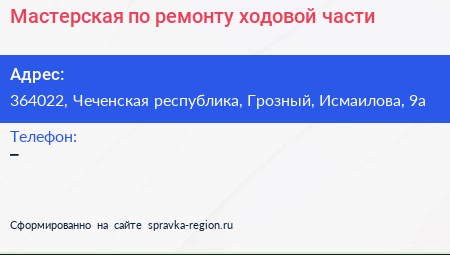 Мастерская по ремонту ходовой части

Адрес:
364022, Чеченская республика, Грозный, Исмаилова, 9а

Телефон:
–

Сформированно на сайте spravka-region.ru